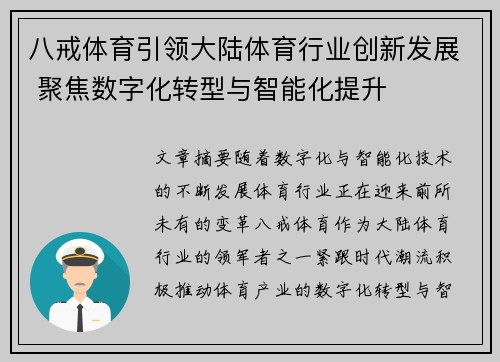 八戒体育引领大陆体育行业创新发展 聚焦数字化转型与智能化提升

文章摘要随着数字化与智能化技术的不断发展体育行业正在迎来前所未有的变革八戒体育作为大陆体育行业的领军者之一紧跟时代潮流积极推动体育产业的数字化转型与智